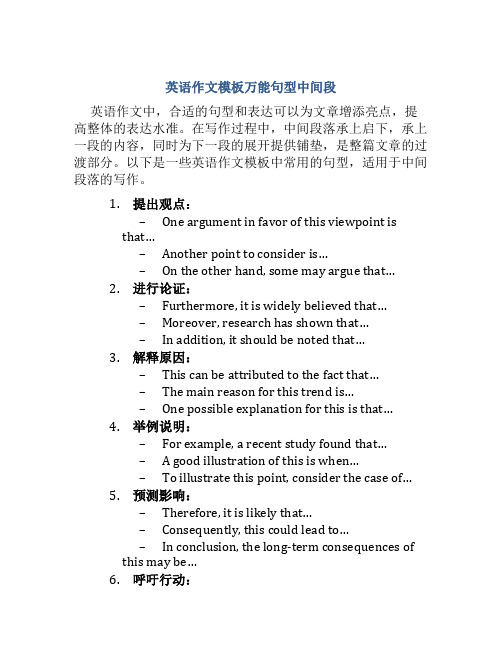 英语作文模板万能句型中间段

英语作文中，合适的句型和表达可以为文章增添亮点，提高整体的表达水准。在写作过程中，中间段落承上启下，承上一段的内容，同时为下一段的展开提供铺垫，是整篇文章的过渡部分。以下是一些英语作文模板中常用的句型，适用于中间段落的写作。

1. 提出观点：
– One argument in favor of this viewpoint is that…
– Another point to consider is…
– On the other hand, some may argue that…
2. 进行论证：
– Furthermore, it is widely believed that…
– Moreover, research has shown that…
– In addition, it should be noted that…
3. 解释原因：
– This can be attributed to the fact that…
– The main reason for this trend is…
– One possible explanation for this is that…
4. 举例说明：
– For example, a recent study found that…
– A good illustration of this is when…
– To illustrate this point, consider the case of…
5. 预测影响：
– Therefore, it is likely that…
– Consequently, this could lead to…
– In conclusion, the long-term consequences of this may be…
6. 呼吁行动：